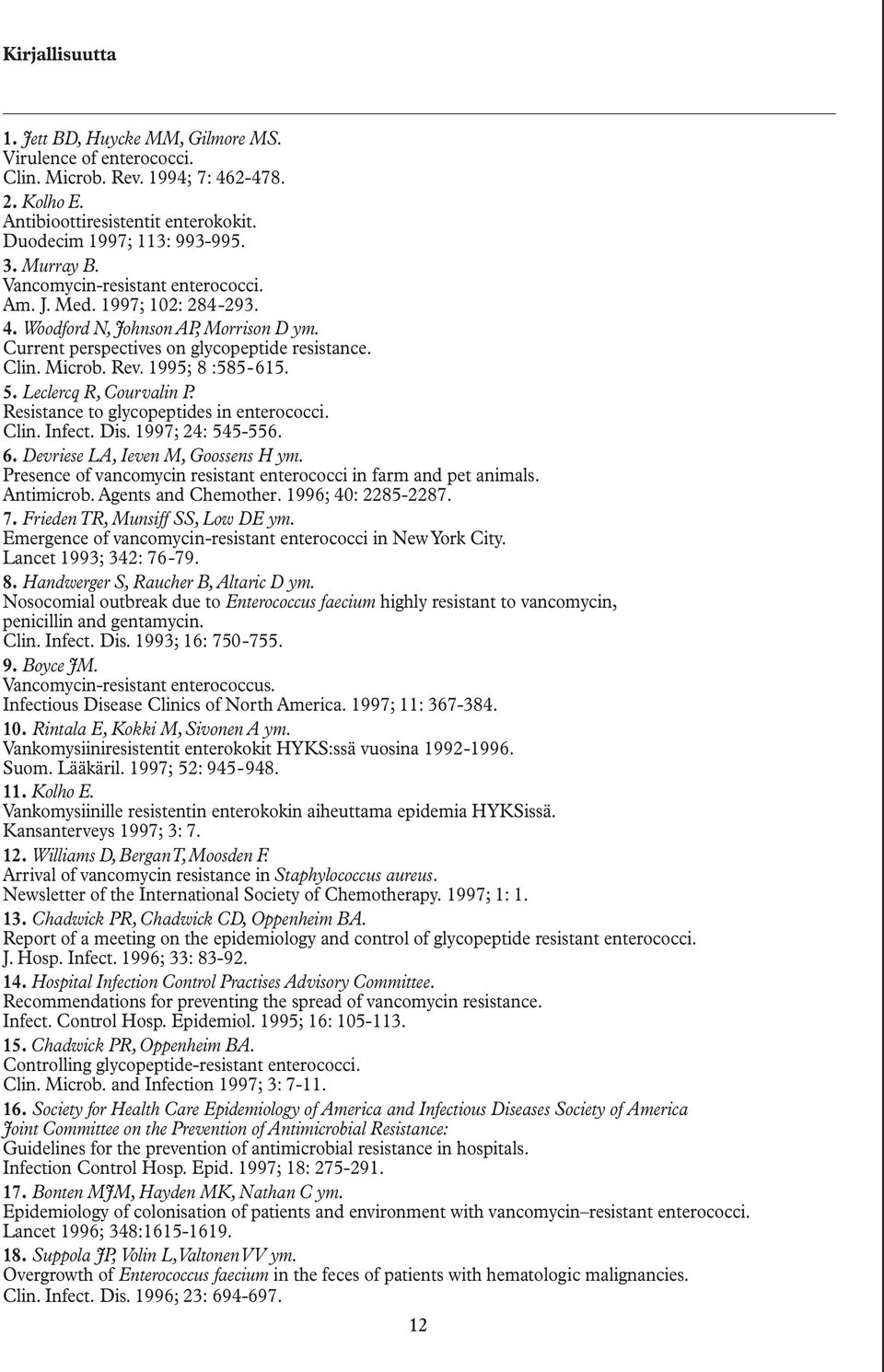 Kirjallisuutta

1. Jett BD, Huycke MM, Gilmore MS.
Virulence of enterococci.
Clin. Microb. Rev. 1994; 7: 462-478.

2. Kolho E.
Antibioottiresistentit enterokokit.
Duodecim 1997; 113: 993-995.

3. Murray B.
Vancomycin-resistant enterococci.
Am. J. Med. 1997; 102: 284-293.

4. Woodford N, Johnson AP, Morrison D ym.
Current perspectives on glycopeptide resistance.
Clin. Microb. Rev. 1995; 8 :585-615.

5. Leclercq R, Courvalin P.
Resistance to glycopeptides in enterococci.
Clin. Infect. Dis. 1997; 24: 545-556.

6. Devriese LA, Ieven M, Goossens H ym.
Presence of vancomycin resistant enterococci in farm and pet animals.
Antimicrob. Agents and Chemother. 1996; 40: 2285-2287.

7. Frieden TR, Munsiff SS, Low DE ym.
Emergence of vancomycin-resistant enterococci in New York City.
Lancet 1993; 342: 76-79.

8. Handwerger S, Raucher B, Altaric D ym.
Nosocomial outbreak due to Enterococcus faecium highly resistant to vancomycin, penicillin and gentamycin.
Clin. Infect. Dis. 1993; 16: 750-755.

9. Boyce JM.
Vancomycin-resistant enterococcus.
Infectious Disease Clinics of North America. 1997; 11: 367-384.

10. Rintala E, Kokki M, Sivonen A ym.
Vankomysiiniresistentit enterokokit HYKS:ssä vuosina 1992-1996.
Suom. Lääkäril. 1997; 52: 945-948.

11. Kolho E.
Vankomysiinille resistentin enterokokin aiheuttama epidemia HYKSissä.
Kansanterveys 1997; 3: 7.

12. Williams D, Bergan T, Moosden F.
Arrival of vancomycin resistance in Staphylococcus aureus.
Newsletter of the International Society of Chemotherapy. 1997; 1: 1.

13. Chadwick PR, Chadwick CD, Oppenheim BA.
Report of a meeting on the epidemiology and control of glycopeptide resistant enterococci.
J. Hosp. Infect. 1996; 33: 83-92.

14. Hospital Infection Control Practises Advisory Committee.
Recommendations for preventing the spread of vancomycin resistance.
Infect. Control Hosp. Epidemiol. 1995; 16: 105-113.

15. Chadwick PR, Oppenheim BA.
Controlling glycopeptide-resistant enterococci.
Clin. Microb. and Infection 1997; 3: 7-11.

16. Society for Health Care Epidemiology of America and Infectious Diseases Society of America Joint Committee on the Prevention of Antimicrobial Resistance:
Guidelines for the prevention of antimicrobial resistance in hospitals.
Infection Control Hosp. Epid. 1997; 18: 275-291.

17. Bonten MJM, Hayden MK, Nathan C ym.
Epidemiology of colonisation of patients and environment with vancomycin–resistant enterococci.
Lancet 1996; 348:1615-1619.

18. Suppola JP, Volin L, Valtonen VV ym.
Overgrowth of Enterococcus faecium in the feces of patients with hematologic malignancies.
Clin. Infect. Dis. 1996; 23: 694-697.

12